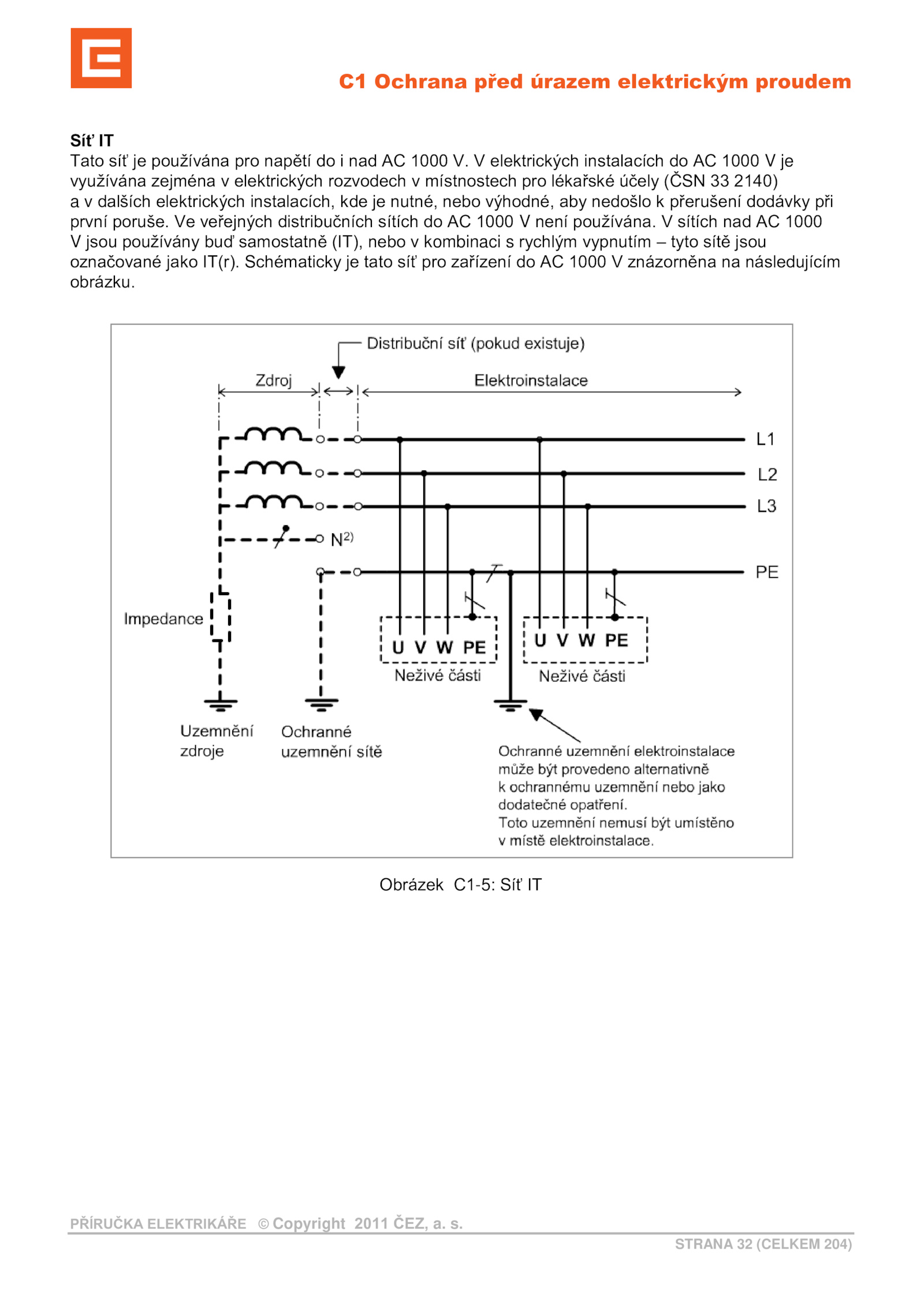 C1 Ochrana před úrazem elektrickým proudem

Síť IT
Tato síť je používána pro napětí do i nad AC 1000 V. V elektrických instalacích do AC 1000 V je využívána zejména v elektrických rozvodech v místnostech pro lékařské účely (ČSN 33 2140) a v dalších elektrických instalacích, kde je nutné, nebo výhodné, aby nedošlo k přerušení dodávky při první poruše. Ve veřejných distribučních sítích do AC 1000 V není používána. V sítích nad AC 1000 V jsou používány buď samostatně (IT), nebo v kombinaci s rychlým vypnutím – tyto sítě jsou označované jako IT(r). Schématicky je tato síť pro zařízení do AC 1000 V znázorněna na následujícím obrázku.

Distribuční síť (pokud existuje)
Zdroj
Elektroinstalace
L1
L2
L3
$N^{2)}$
PE
Impedance
U V W PE
Neživé části
U V W PE
Neživé části
Uzemnění zdroje
Ochranné uzemnění sítě
Ochranné uzemnění elektroinstalace může být provedeno alternativně k ochrannému uzemnění nebo jako dodatečné opatření.
Toto uzemnění nemusí být umístěno v místě elektroinstalace.

Obrázek C1-5: Síť IT

PŘÍRUČKA ELEKTRIKÁŘE © Copyright 2011 ČEZ, a. s.
STRANA 32 (CELKEM 204)